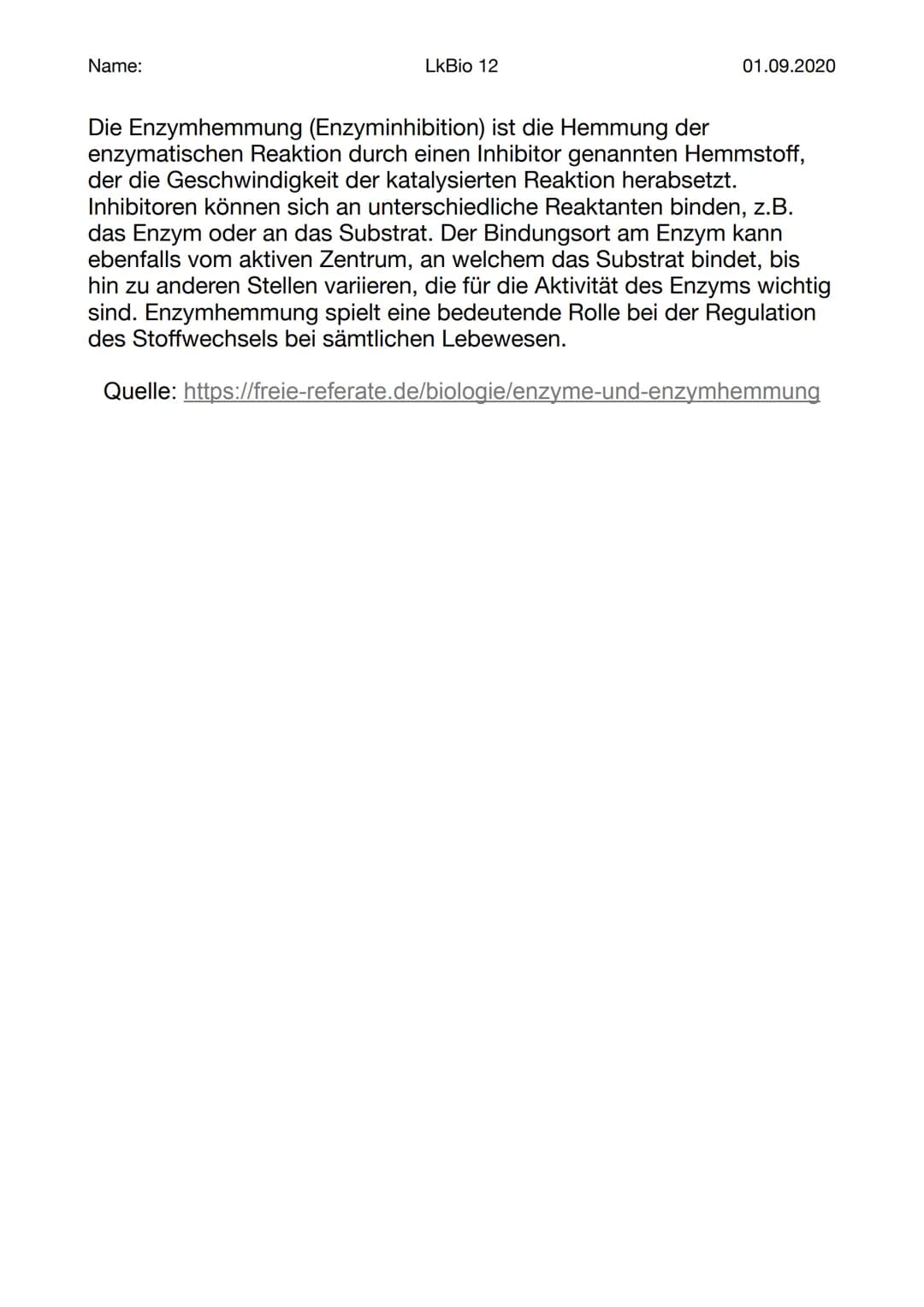 Name: LkBio 12 01.09.2020

Die Enzymhemmung (Enzyminhibition) ist die Hemmung der enzymatischen Reaktion durch einen Inhibitor genannten Hemmstoff, der die Geschwindigkeit der katalysierten Reaktion herabsetzt. Inhibitoren können sich an unterschiedliche Reaktanten binden, z.B. das Enzym oder an das Substrat. Der Bindungsort am Enzym kann ebenfalls vom aktiven Zentrum, an welchem das Substrat bindet, bis hin zu anderen Stellen variieren, die für die Aktivität des Enzyms wichtig sind. Enzymhemmung spielt eine bedeutende Rolle bei der Regulation des Stoffwechsels bei sämtlichen Lebewesen.

Quelle: https://freie-referate.de/biologie/enzyme-und-enzymhemmung